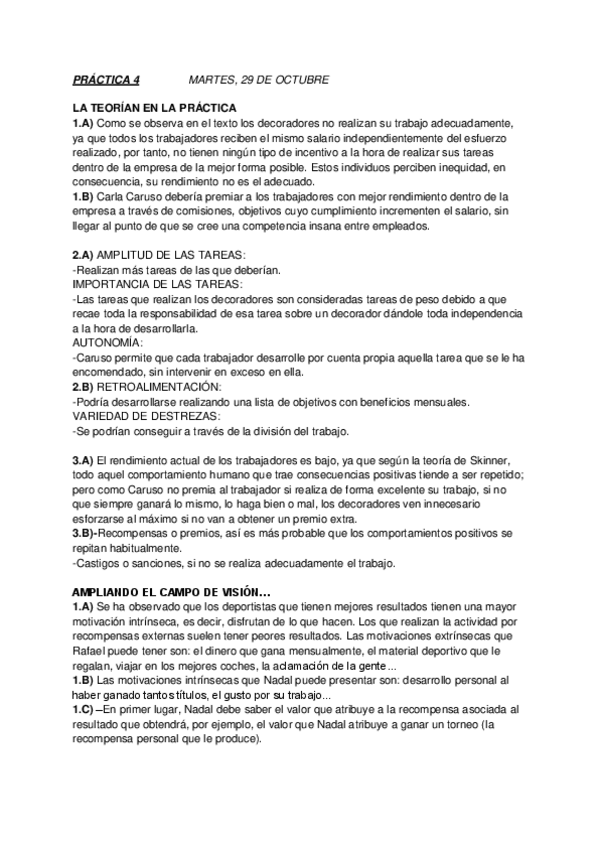 PRÁCTICA 4 MARTES, 29 DE OCTUBRE

LA TEORÍAN EN LA PRÁCTICA
1.A) Como se observa en el texto los decoradores no realizan su trabajo adecuadamente, ya que todos los trabajadores reciben el mismo salario independientemente del esfuerzo realizado, por tanto, no tienen ningún tipo de incentivo a la hora de realizar sus tareas dentro de la empresa de la mejor forma posible. Estos individuos perciben inequidad, en consecuencia, su rendimiento no es el adecuado.
1.B) Carla Caruso debería premiar a los trabajadores con mejor rendimiento dentro de la empresa a través de comisiones, objetivos cuyo cumplimiento incrementen el salario, sin llegar al punto de que se cree una competencia insana entre empleados.

2.A) AMPLITUD DE LAS TAREAS:
-Realizan más tareas de las que deberían.
IMPORTANCIA DE LAS TAREAS:
-Las tareas que realizan los decoradores son consideradas tareas de peso debido a que recae toda la responsabilidad de esa tarea sobre un decorador dándole toda independencia a la hora de desarrollarla.
AUTONOMÍA:
-Caruso permite que cada trabajador desarrolle por cuenta propia aquella tarea que se le ha encomendado, sin intervenir en exceso en ella.
2.B) RETROALIMENTACIÓN:
-Podría desarrollarse realizando una lista de objetivos con beneficios mensuales.
VARIEDAD DE DESTREZAS:
-Se podrían conseguir a través de la división del trabajo.

3.A) El rendimiento actual de los trabajadores es bajo, ya que según la teoría de Skinner, todo aquel comportamiento humano que trae consecuencias positivas tiende a ser repetido; pero como Caruso no premia al trabajador si realiza de forma excelente su trabajo, si no que siempre ganará lo mismo, lo haga bien o mal, los decoradores ven innecesario esforzarse al máximo si no van a obtener un premio extra.
3.B)-Recompensas o premios, así es más probable que los comportamientos positivos se repitan habitualmente.
-Castigos o sanciones, si no se realiza adecuadamente el trabajo.

AMPLIANDO EL CAMPO DE VISIÓN...
1.A) Se ha observado que los deportistas que tienen mejores resultados tienen una mayor motivación intrínseca, es decir, disfrutan de lo que hacen. Los que realizan la actividad por recompensas externas suelen tener peores resultados. Las motivaciones extrínsecas que Rafael puede tener son: el dinero que gana mensualmente, el material deportivo que le regalan, viajar en los mejores coches, la aclamación de la gente...
1.B) Las motivaciones intrínsecas que Nadal puede presentar son: desarrollo personal al haber ganado tantos títulos, el gusto por su trabajo...
1.C) –En primer lugar, Nadal debe saber el valor que atribuye a la recompensa asociada al resultado que obtendrá, por ejemplo, el valor que Nadal atribuye a ganar un torneo (la recompensa personal que le produce).